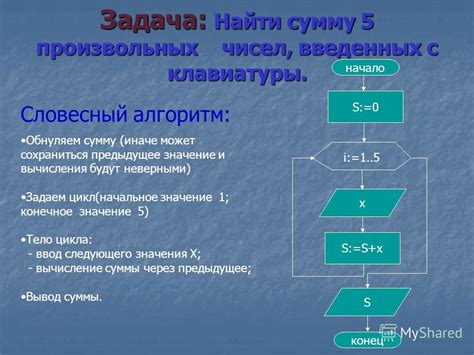 Задача: Найти сумму 5 произвольных чисел, введенных с клавиатуры.

Словесный алгоритм:

•Обнуляем сумму (иначе может сохраниться предыдущее значение и вычисления будут неверными)

•Задаем цикл(начальное значение 1; конечное значение 5)

•Тело цикла:
- ввод следующего значения X;
- вычисление суммы через предыдущее;

•Вывод суммы.

начало

S:=0

i:=1..5

x

S:=S+x

S

конец

MyShared